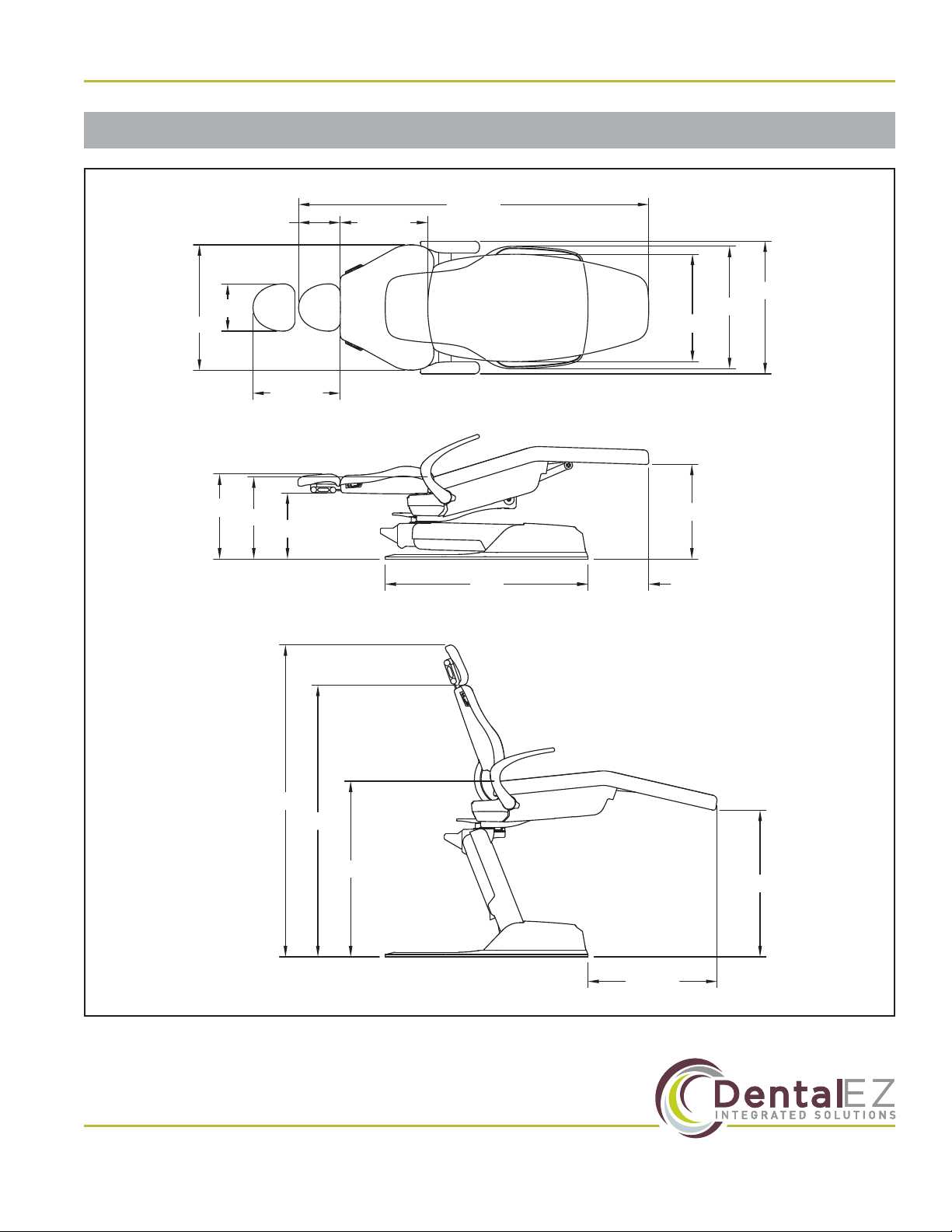 DentalEZ
INTEGRATED SOLUTIONS